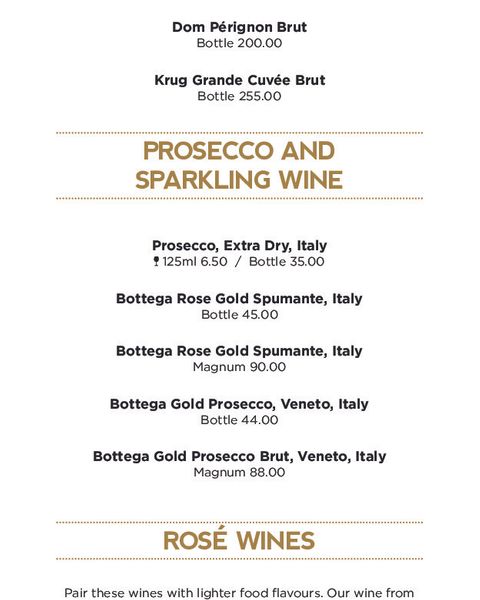 Dom Pérignon Brut
Bottle 200.00

Krug Grande Cuvée Brut
Bottle 255.00

PROSECCO AND SPARKLING WINE

Prosecco, Extra Dry, Italy
125ml 6.50 / Bottle 35.00

Bottega Rose Gold Spumante, Italy
Bottle 45.00

Bottega Rose Gold Spumante, Italy
Magnum 90.00

Bottega Gold Prosecco, Veneto, Italy
Bottle 44.00

Bottega Gold Prosecco Brut, Veneto, Italy
Magnum 88.00

ROSÉ WINES

Pair these wines with lighter food flavours. Our wine from